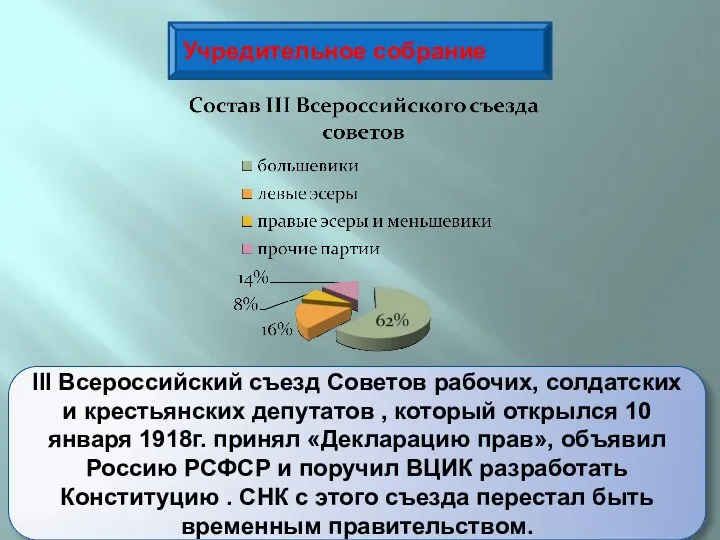 Учредительное собрание

Состав III Всероссийского съезда советов

большевики
левые эсеры
правые эсеры и меньшевики
прочие партии

14%
8%
16%
62%

III Всероссийский съезд Советов рабочих, солдатских и крестьянских депутатов , который открылся 10 января 1918г. принял «Декларацию прав», объявил Россию РСФСР и поручил ВЦИК разработать Конституцию . СНК с этого съезда перестал быть временным правительством.